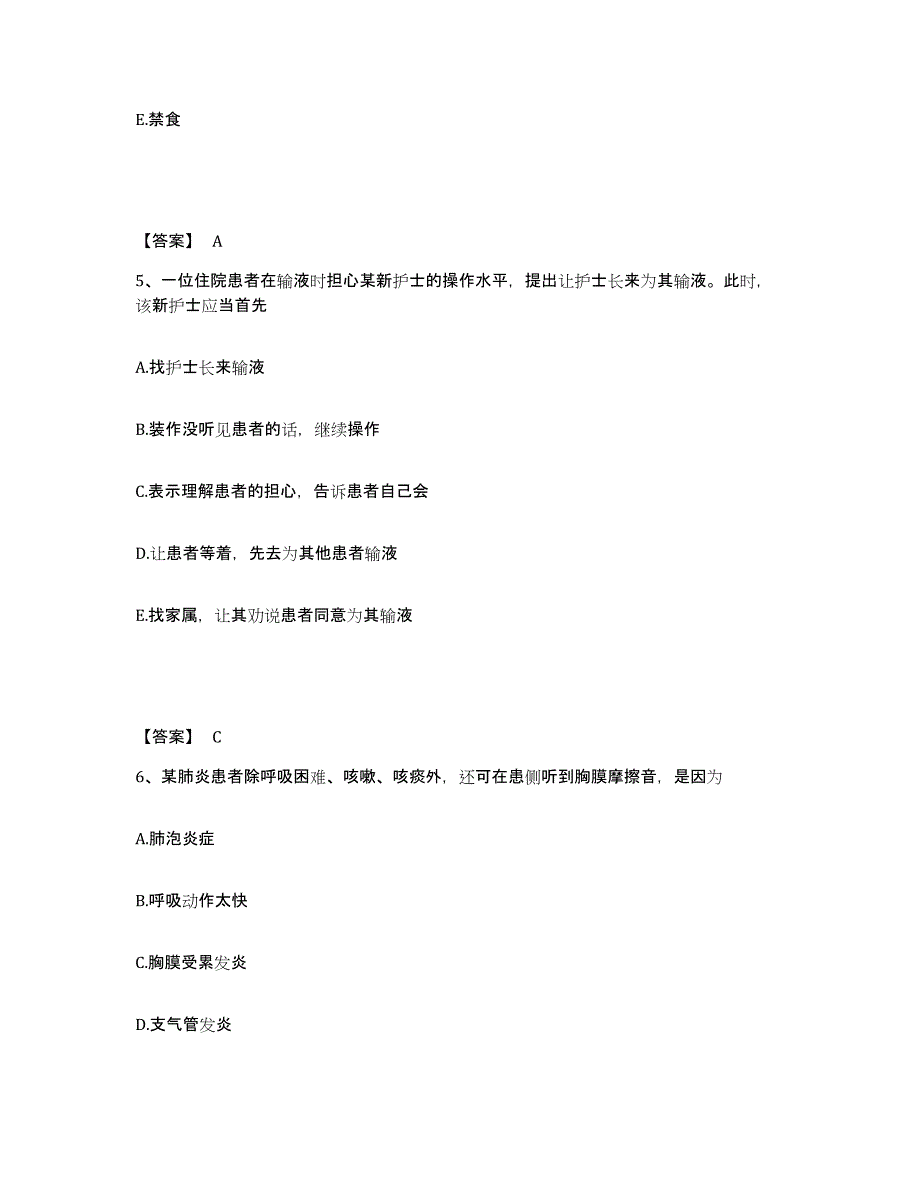 E.禁食

【答案】 A

5、一位住院患者在输液时担心某新护士的操作水平，提出让护士长来为其输液。此时，该新护士应当首先

A.找护士长来输液

B.装作没听见患者的话，继续操作

C.表示理解患者的担心，告诉患者自己会

D.让患者等着，先去为其他患者输液

E.找家属，让其劝说患者同意为其输液

【答案】 C

6、某肺炎患者除呼吸困难、咳嗽、咳痰外，还可在患侧听到胸膜摩擦音，是因为

A.肺泡炎症

B.呼吸动作太快

C.胸膜受累发炎

D.支气管发炎